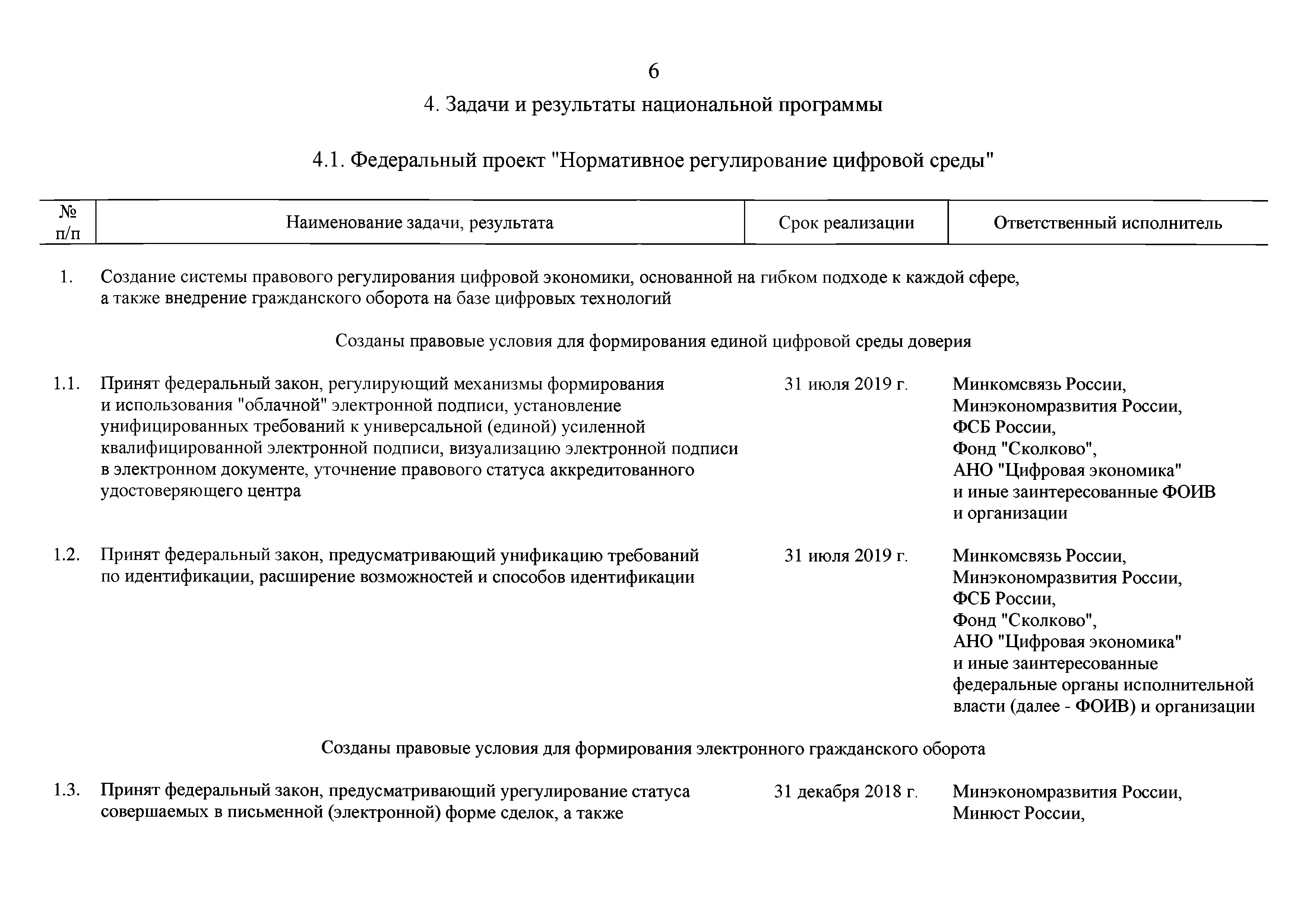 6

4. Задачи и результаты национальной программы

4.1. Федеральный проект "Нормативное регулирование цифровой среды"

| № п/п | Наименование задачи, результата | Срок реализации | Ответственный исполнитель |
|---|---|---|---|
| 1. | Создание системы правового регулирования цифровой экономики, основанной на гибком подходе к каждой сфере, а также внедрение гражданского оборота на базе цифровых технологий | | |
| | Созданы правовые условия для формирования единой цифровой среды доверия | | |
| 1.1. | Принят федеральный закон, регулирующий механизмы формирования и использования "облачной" электронной подписи, установление унифицированных требований к универсальной (единой) усиленной квалифицированной электронной подписи, визуализацию электронной подписи в электронном документе, уточнение правового статуса аккредитованного удостоверяющего центра | 31 июля 2019 г. | Минкомсвязь России, Минэкономразвития России, ФСБ России, Фонд "Сколково", АНО "Цифровая экономика" и иные заинтересованные ФОИВ и организации |
| 1.2. | Принят федеральный закон, предусматривающий унификацию требований по идентификации, расширение возможностей и способов идентификации | 31 июля 2019 г. | Минкомсвязь России, Минэкономразвития России, ФСБ России, Фонд "Сколково", АНО "Цифровая экономика" и иные заинтересованные федеральные органы исполнительной власти (далее - ФОИВ) и организации |
| | Созданы правовые условия для формирования электронного гражданского оборота | | |
| 1.3. | Принят федеральный закон, предусматривающий урегулирование статуса совершаемых в письменной (электронной) форме сделок, а также | 31 декабря 2018 г. | Минэкономразвития России, Минюст России, |